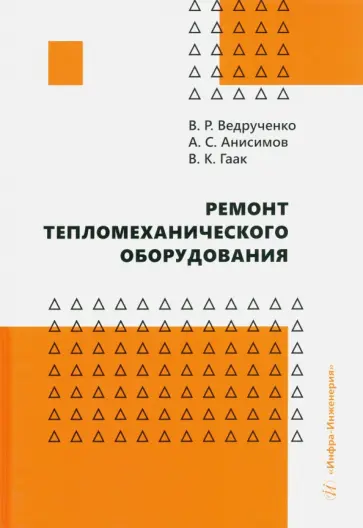 В. Р. Ведрученко
А. С. Анисимов
В. К. Гаак

РЕМОНТ
ТЕПЛОМЕХАНИЧЕСКОГО
ОБОРУДОВАНИЯ

«Инфра-Инженерия»